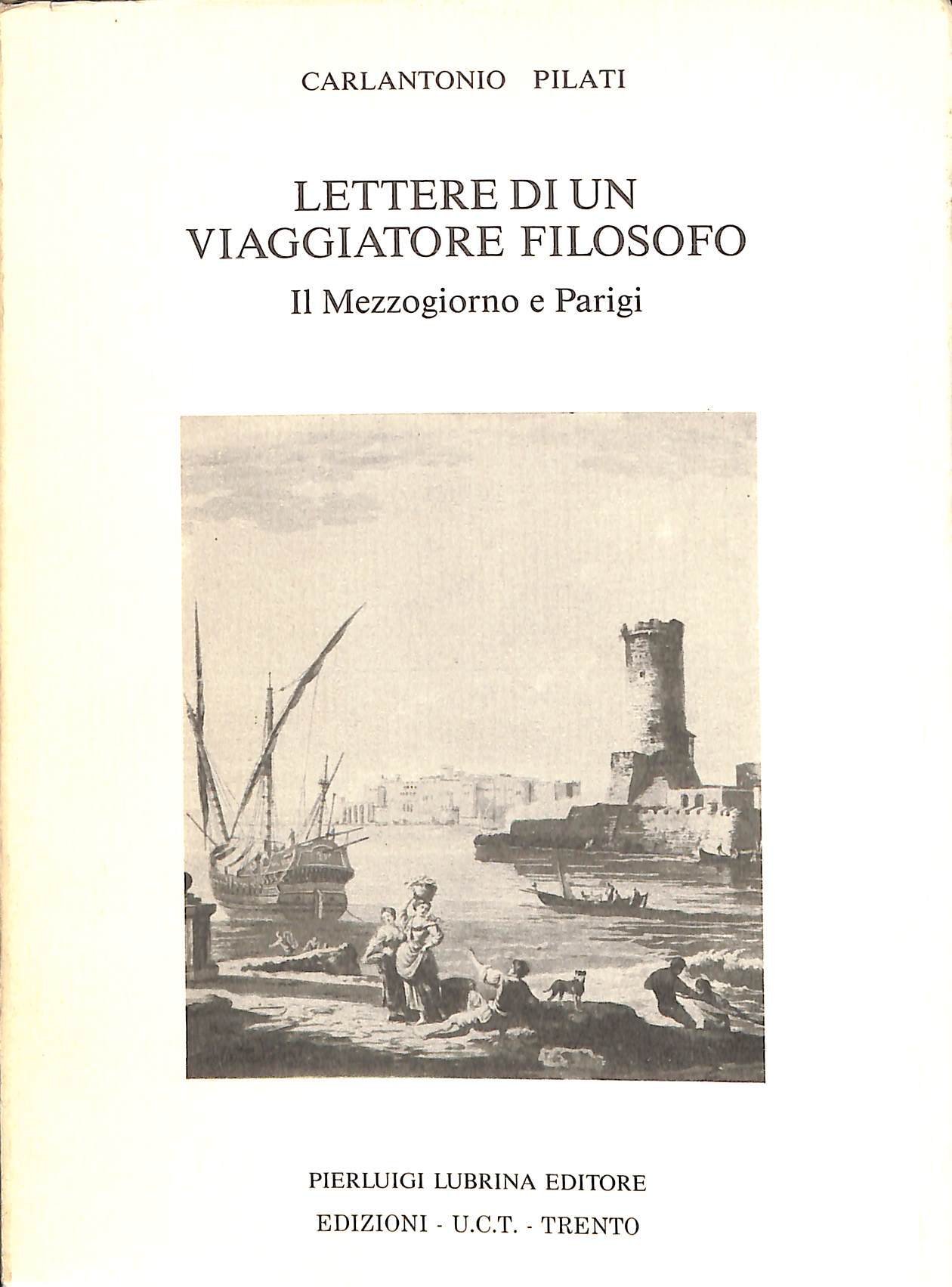 CARLANTONIO PILATI

LETTERE DI UN VIAGGIATORE FILOSOFO

Il Mezzogiorno e Parigi

PIERLUIGI LUBRINA EDITORE

EDIZIONI - U.C.T. - TRENTO